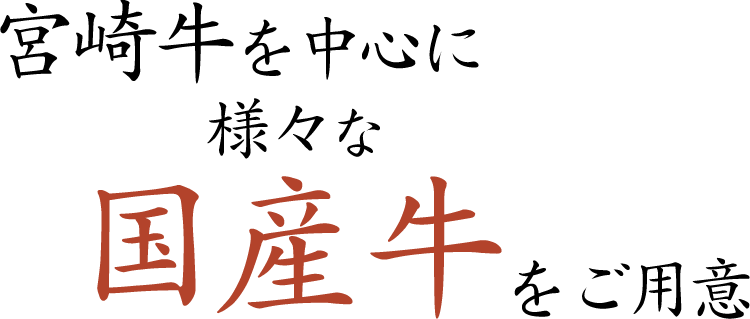 宮崎牛を中心に
様々な
国産牛をご用意